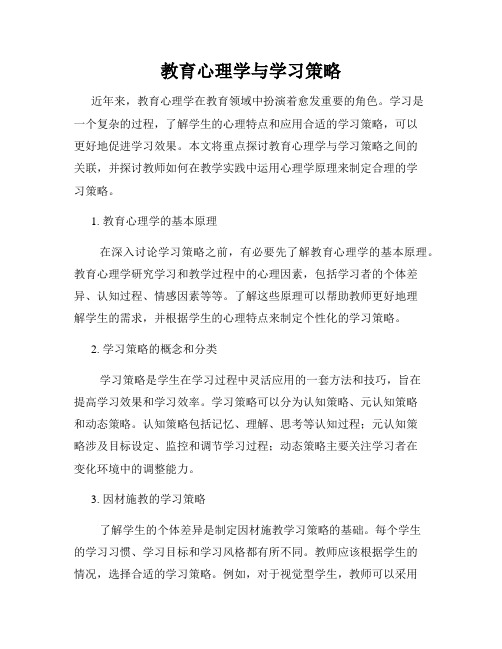 教育心理学与学习策略

近年来，教育心理学在教育领域中扮演着愈发重要的角色。学习是一个复杂的过程，了解学生的心理特点和应用合适的学习策略，可以更好地促进学习效果。本文将重点探讨教育心理学与学习策略之间的关联，并探讨教师如何在教学实践中运用心理学原理来制定合理的学习策略。

1. 教育心理学的基本原理

在深入讨论学习策略之前，有必要先了解教育心理学的基本原理。教育心理学研究学习和教学过程中的心理因素，包括学习者的个体差异、认知过程、情感因素等等。了解这些原理可以帮助教师更好地理解学生的需求，并根据学生的心理特点来制定个性化的学习策略。

2. 学习策略的概念和分类

学习策略是学生在学习过程中灵活应用的一套方法和技巧，旨在提高学习效果和学习效率。学习策略可以分为认知策略、元认知策略和动态策略。认知策略包括记忆、理解、思考等认知过程；元认知策略涉及目标设定、监控和调节学习过程；动态策略主要关注学习者在变化环境中的调整能力。

3. 因材施教的学习策略

了解学生的个体差异是制定因材施教学习策略的基础。每个学生的学习习惯、学习目标和学习风格都有所不同。教师应该根据学生的情况，选择合适的学习策略。例如，对于视觉型学生，教师可以采用